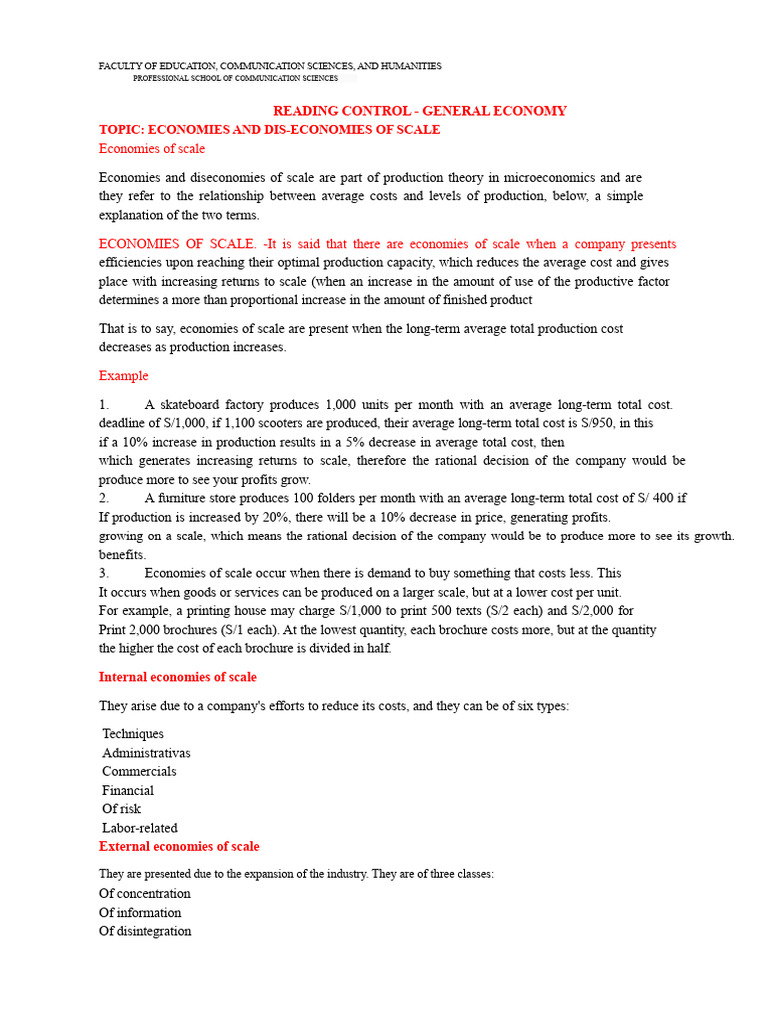 FACULTY OF EDUCATION, COMMUNICATION SCIENCES, AND HUMANITIES
PROFESSIONAL SCHOOL OF COMMUNICATION SCIENCES

READING CONTROL - GENERAL ECONOMY
TOPIC: ECONOMIES AND DIS-ECONOMIES OF SCALE
Economies of scale

Economies and diseconomies of scale are part of production theory in microeconomics and are they refer to the relationship between average costs and levels of production, below, a simple explanation of the two terms.

ECONOMIES OF SCALE. -It is said that there are economies of scale when a company presents efficiencies upon reaching their optimal production capacity, which reduces the average cost and gives place with increasing returns to scale (when an increase in the amount of use of the productive factor determines a more than proportional increase in the amount of finished product

That is to say, economies of scale are present when the long-term average total production cost decreases as production increases.

Example

1. A skateboard factory produces 1,000 units per month with an average long-term total cost. deadline of S/1,000, if 1,100 scooters are produced, their average long-term total cost is S/950, in this if a 10% increase in production results in a 5% decrease in average total cost, then which generates increasing returns to scale, therefore the rational decision of the company would be produce more to see your profits grow.
2. A furniture store produces 100 folders per month with an average long-term total cost of S/ 400 if If production is increased by 20%, there will be a 10% decrease in price, generating profits. growing on a scale, which means the rational decision of the company would be to produce more to see its growth. benefits.
3. Economies of scale occur when there is demand to buy something that costs less. This It occurs when goods or services can be produced on a larger scale, but at a lower cost per unit. For example, a printing house may charge S/1,000 to print 500 texts (S/2 each) and S/2,000 for Print 2,000 brochures (S/1 each). At the lowest quantity, each brochure costs more, but at the quantity the higher the cost of each brochure is divided in half.

Internal economies of scale

They arise due to a company's efforts to reduce its costs, and they can be of six types:

Techniques
Administrativas
Commercials
Financial
Of risk
Labor-related

External economies of scale

They are presented due to the expansion of the industry. They are of three classes:
Of concentration
Of information
Of disintegration